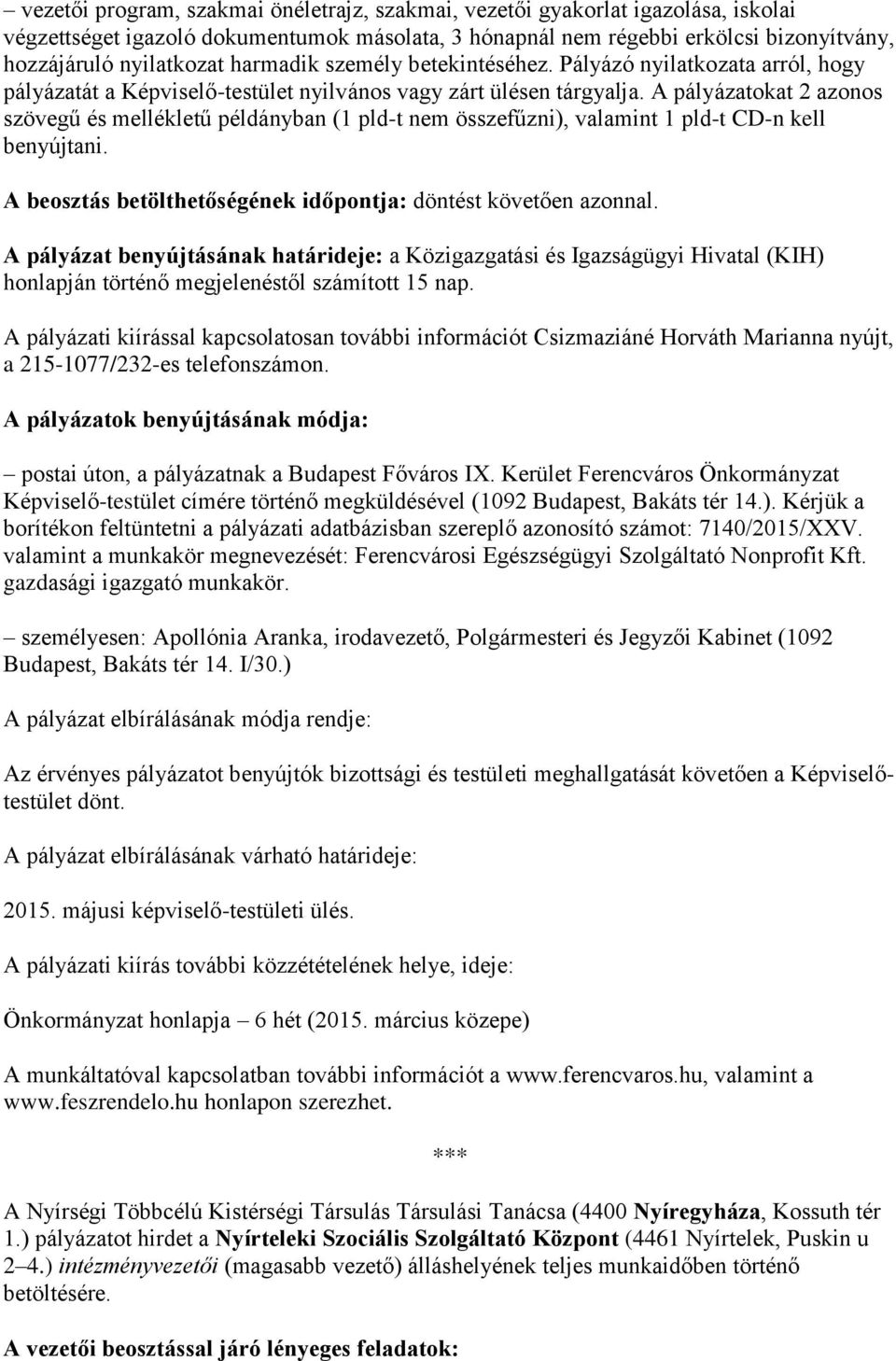 – vezetői program, szakmai önéletrajz, szakmai, vezetői gyakorlat igazolása, iskolai végzettséget igazoló dokumentumok másolata, 3 hónapnál nem régebbi erkölcsi bizonyítvány, hozzájáruló nyilatkozat harmadik személy betekintéséhez. Pályázó nyilatkozata arról, hogy pályázatát a Képviselő-testület nyilvános vagy zárt ülésen tárgyalja. A pályázatokat 2 azonos szövegű és mellékletű példányban (1 pld-t nem összefűzni), valamint 1 pld-t CD-n kell benyújtani.

A beosztás betölthetőségének időpontja: döntést követően azonnal.

A pályázat benyújtásának határideje: a Közigazgatási és Igazságügyi Hivatal (KIH) honlapján történő megjelenéstől számított 15 nap.

A pályázati kiírással kapcsolatosan további információt Csizmaziáné Horváth Marianna nyújt, a 215-1077/232-es telefonszámon.

A pályázatok benyújtásának módja:

– postai úton, a pályázatnak a Budapest Főváros IX. Kerület Ferencváros Önkormányzat Képviselő-testület címére történő megküldésével (1092 Budapest, Bakáts tér 14.). Kérjük a borítékon feltüntetni a pályázati adatbázisban szereplő azonosító számot: 7140/2015/XXV. valamint a munkakör megnevezését: Ferencvárosi Egészségügyi Szolgáltató Nonprofit Kft. gazdasági igazgató munkakör.

– személyesen: Apollónia Aranka, irodavezető, Polgármesteri és Jegyzői Kabinet (1092 Budapest, Bakáts tér 14. I/30.)

A pályázat elbírálásának módja rendje:

Az érvényes pályázatot benyújtók bizottsági és testületi meghallgatását követően a Képviselő-testület dönt.

A pályázat elbírálásának várható határideje:

2015. májusi képviselő-testületi ülés.

A pályázati kiírás további közzétételének helye, ideje:

Önkormányzat honlapja – 6 hét (2015. március közepe)

A munkáltatóval kapcsolatban további információt a www.ferencvaros.hu, valamint a www.feszrendelo.hu honlapon szerezhet.

***

A Nyírségi Többcélú Kistérségi Társulás Társulási Tanácsa (4400 Nyíregyháza, Kossuth tér 1.) pályázatot hirdet a Nyírteleki Szociális Szolgáltató Központ (4461 Nyírtelek, Puskin u 2–4.) intézményvezetői (magasabb vezető) álláshelyének teljes munkaidőben történő betöltésére.

A vezetői beosztással járó lényeges feladatok: